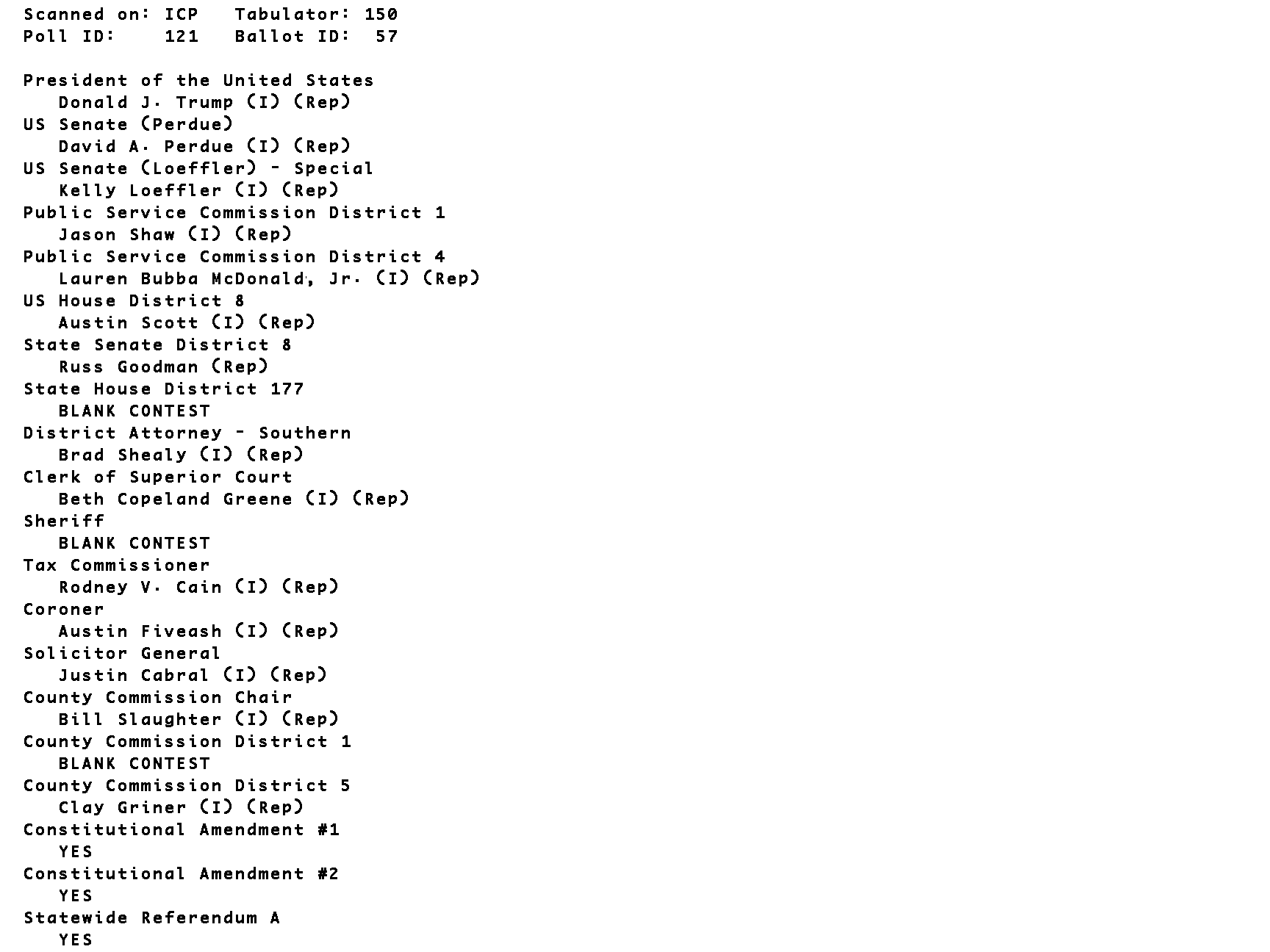 Scanned on: ICP Tabulator: 150
Poll ID: 121 Ballot ID: 57

President of the United States
Donald J. Trump (I) (Rep)
US Senate (Perdue)
David A. Perdue (I) (Rep)
US Senate (Loeffler) - Special
Kelly Loeffler (I) (Rep)
Public Service Commission District 1
Jason Shaw (I) (Rep)
Public Service Commission District 4
Lauren Bubba McDonald, Jr. (I) (Rep)
US House District 8
Austin Scott (I) (Rep)
State Senate District 8
Russ Goodman (Rep)
State House District 177
BLANK CONTEST
District Attorney - Southern
Brad Shealy (I) (Rep)
Clerk of Superior Court
Beth Copeland Greene (I) (Rep)
Sheriff
BLANK CONTEST
Tax Commissioner
Rodney V. Cain (I) (Rep)
Coroner
Austin Fiveash (I) (Rep)
Solicitor General
Justin Cabral (I) (Rep)
County Commission Chair
Bill Slaughter (I) (Rep)
County Commission District 1
BLANK CONTEST
County Commission District 5
Clay Griner (I) (Rep)
Constitutional Amendment #1
YES
Constitutional Amendment #2
YES
Statewide Referendum A
YES